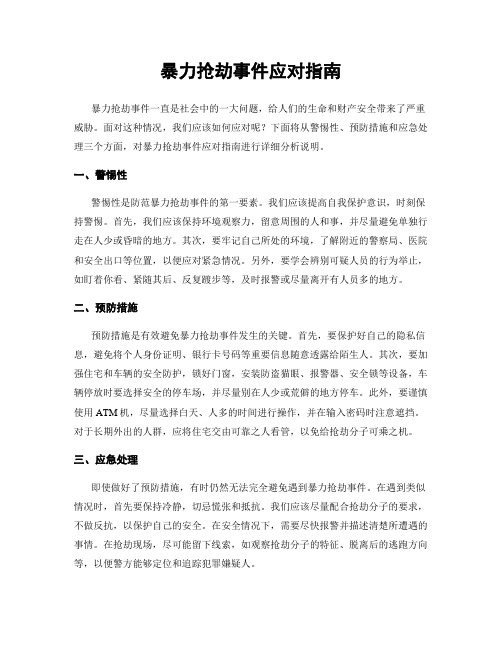 暴力抢劫事件应对指南

暴力抢劫事件一直是社会中的一大问题，给人们的生命和财产安全带来了严重威胁。面对这种情况，我们应该如何应对呢？下面将从警惕性、预防措施和应急处理三个方面，对暴力抢劫事件应对指南进行详细分析说明。

一、警惕性

警惕性是防范暴力抢劫事件的第一要素。我们应该提高自我保护意识，时刻保持警惕。首先，我们应该保持环境观察力，留意周围的人和事，并尽量避免单独行走在人少或昏暗的地方。其次，要牢记自己所处的环境，了解附近的警察局、医院和安全出口等位置，以便应对紧急情况。另外，要学会辨别可疑人员的行为举止，如盯着你看、紧随其后、反复踱步等，及时报警或尽量离开有人员多的地方。

二、预防措施

预防措施是有效避免暴力抢劫事件发生的关键。首先，要保护好自己的隐私信息，避免将个人身份证明、银行卡号码等重要信息随意透露给陌生人。其次，要加强住宅和车辆的安全防护，锁好门窗，安装防盗猫眼、报警器、安全锁等设备，车辆停放时要选择安全的停车场，并尽量别在人少或荒僻的地方停车。此外，要谨慎使用 ATM 机，尽量选择白天、人多的时间进行操作，并在输入密码时注意遮挡。对于长期外出的人群，应将住宅交由可靠之人看管，以免给抢劫分子可乘之机。

三、应急处理

即使做好了预防措施，有时仍然无法完全避免遇到暴力抢劫事件。在遇到类似情况时，首先要保持冷静，切忌慌张和抵抗。我们应该尽量配合抢劫分子的要求，不做反抗，以保护自己的安全。在安全情况下，需要尽快报警并描述清楚所遭遇的事情。在抢劫现场，尽可能留下线索，如观察抢劫分子的特征、脱离后的逃跑方向等，以便警方能够定位和追踪犯罪嫌疑人。